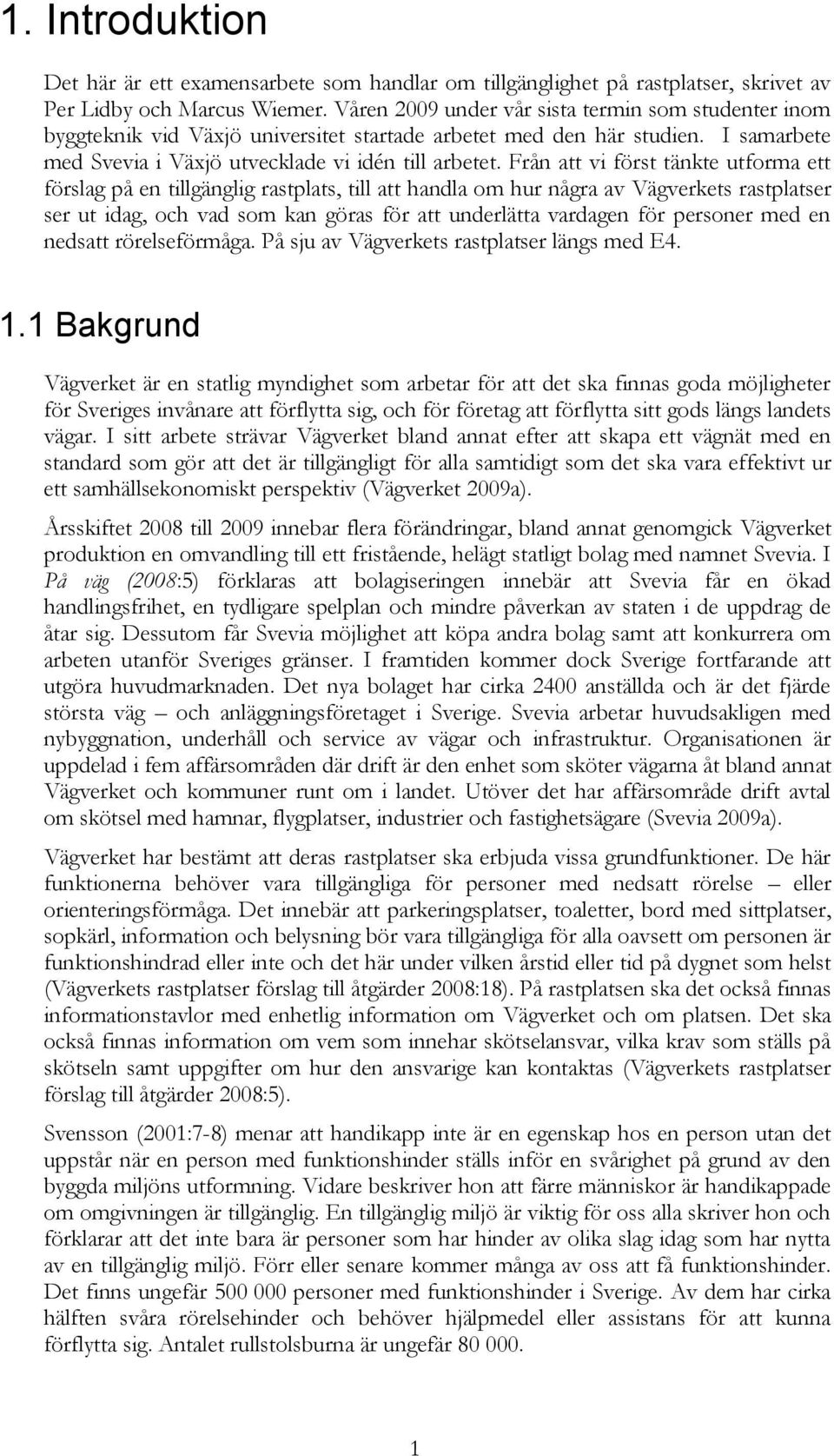 1. Introduktion

Det här är ett examensarbete som handlar om tillgänglighet på rastplatser, skrivet av Per Lidby och Marcus Wiemer. Våren 2009 under vår sista termin som studenter inom byggteknik vid Växjö universitet startade arbetet med den här studien. I samarbete med Svevia i Växjö utvecklade vi idén till arbetet. Från att vi först tänkte utforma ett förslag på en tillgänglig rastplats, till att handla om hur några av Vägverkets rastplatser ser ut idag, och vad som kan göras för att underlätta vardagen för personer med en nedsatt rörelseförmåga. På sju av Vägverkets rastplatser längs med E4.

1.1 Bakgrund

Vägverket är en statlig myndighet som arbetar för att det ska finnas goda möjligheter för Sveriges invånare att förflytta sig, och för företag att förflytta sitt gods längs landets vägar. I sitt arbete strävar Vägverket bland annat efter att skapa ett vägnät med en standard som gör att det är tillgängligt för alla samtidigt som det ska vara effektivt ur ett samhällsekonomiskt perspektiv (Vägverket 2009a).

Årsskiftet 2008 till 2009 innebar flera förändringar, bland annat genomgick Vägverket produktion en omvandling till ett fristående, helägt statligt bolag med namnet Svevia. I På väg (2008:5) förklaras att bolagiseringen innebär att Svevia får en ökad handlingsfrihet, en tydligare spelplan och mindre påverkan av staten i de uppdrag de åtar sig. Dessutom får Svevia möjlighet att köpa andra bolag samt att konkurrera om arbeten utanför Sveriges gränser. I framtiden kommer dock Sverige fortfarande att utgöra huvudmarknaden. Det nya bolaget har cirka 2400 anställda och är det fjärde största väg – och anläggningsföretaget i Sverige. Svevia arbetar huvudsakligen med nybyggnation, underhåll och service av vägar och infrastruktur. Organisationen är uppdelad i fem affärsområden där drift är den enhet som sköter vägarna åt bland annat Vägverket och kommuner runt om i landet. Utöver det har affärsområde drift avtal om skötsel med hamnar, flygplatser, industrier och fastighetsägare (Svevia 2009a).

Vägverket har bestämt att deras rastplatser ska erbjuda vissa grundfunktioner. De här funktionerna behöver vara tillgängliga för personer med nedsatt rörelse – eller orienteringsförmåga. Det innebär att parkeringsplatser, toaletter, bord med sittplatser, sopkärl, information och belysning bör vara tillgängliga för alla oavsett om personen är funktionshindrad eller inte och det här under vilken årstid eller tid på dygnet som helst (Vägverkets rastplatser förslag till åtgärder 2008:18). På rastplatsen ska det också finnas informationstavlor med enhetlig information om Vägverket och om platsen. Det ska också finnas information om vem som innehar skötselansvar, vilka krav som ställs på skötseln samt uppgifter om hur den ansvarige kan kontaktas (Vägverkets rastplatser förslag till åtgärder 2008:5).

Svensson (2001:7-8) menar att handikapp inte är en egenskap hos en person utan det uppstår när en person med funktionshinder ställs inför en svårighet på grund av den byggda miljöns utformning. Vidare beskriver hon att färre människor är handikappade om omgivningen är tillgänglig. En tillgänglig miljö är viktig för oss alla skriver hon och förklarar att det inte bara är personer som har hinder av olika slag idag som har nytta av en tillgänglig miljö. Förr eller senare kommer många av oss att få funktionshinder. Det finns ungefär 500 000 personer med funktionshinder i Sverige. Av dem har cirka hälften svåra rörelsehinder och behöver hjälpmedel eller assistans för att kunna förflytta sig. Antalet rullstolsburna är ungefär 80 000.

1